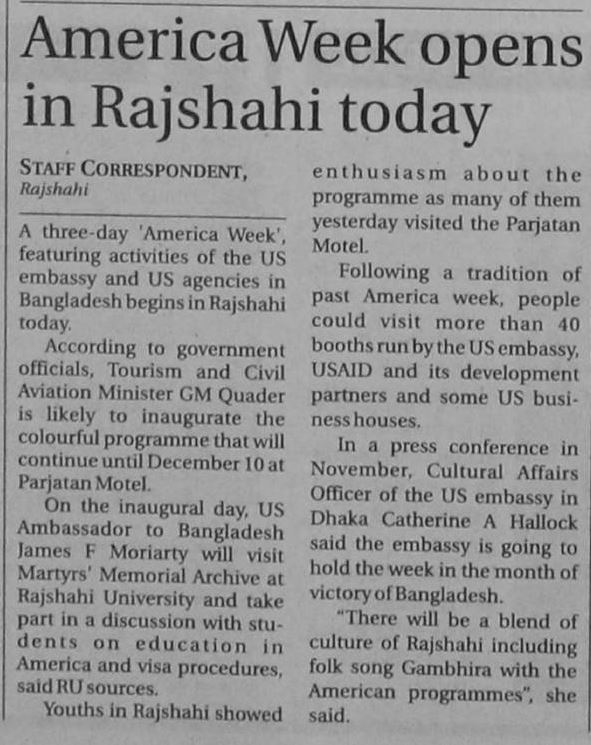 America Week opens in Rajshahi today

STAFF CORRESPONDENT, Rajshahi

A three-day 'America Week', featuring activities of the US embassy and US agencies in Bangladesh begins in Rajshahi today.

According to government officials, Tourism and Civil Aviation Minister GM Quader is likely to inaugurate the colourful programme that will continue until December 10 at Parjatan Motel.

On the inaugural day, US Ambassador to Bangladesh James F Moriarty will visit Martyrs' Memorial Archive at Rajshahi University and take part in a discussion with students on education in America and visa procedures, said RU sources.

Youths in Rajshahi showed enthusiasm about the programme as many of them yesterday visited the Parjatan Motel.

Following a tradition of past America week, people could visit more than 40 booths run by the US embassy, USAID and its development partners and some US business houses.

In a press conference in November, Cultural Affairs Officer of the US embassy in Dhaka Catherine A Hallock said the embassy is going to hold the week in the month of victory of Bangladesh.

"There will be a blend of culture of Rajshahi including folk song Gambhira with the American programmes", she said.